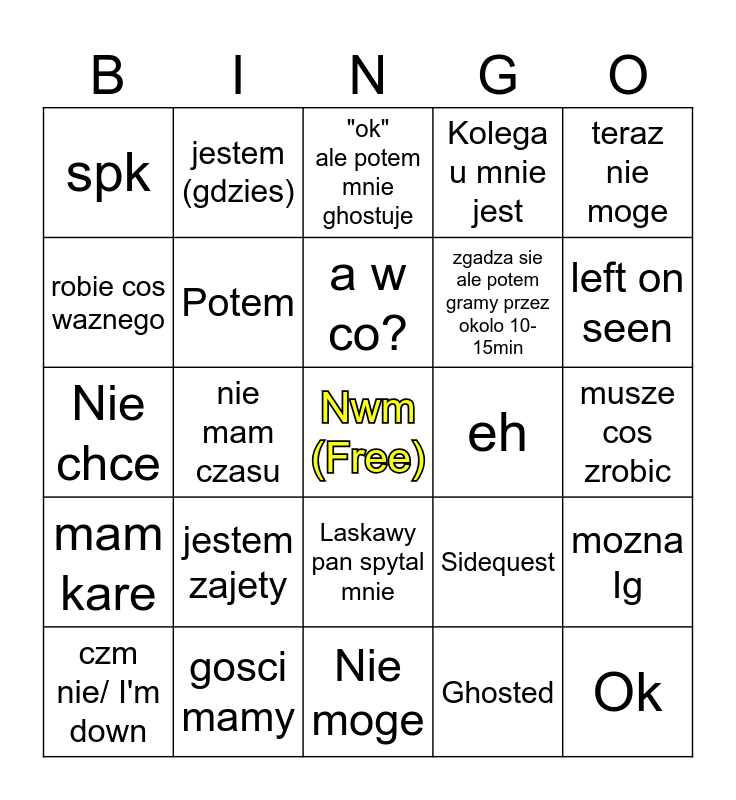 | B | I | N | G | O |
|---|---|---|---|---|
| spk | jestem (gdzies) | "ok" ale potem mnie ghostuje | Kolega u mnie jest | teraz nie moge |
| robie cos waznego | Potem | a w co? | zgadza sie ale potem gramy przez okolo 10-15min | left on seen |
| Nie chce | nie mam czasu | Nwm (Free) | eh | musze cos zrobic |
| mam kare | jestem zajety | Laskawy pan spytal mnie | Sidequest | mozna lg |
| czm nie/ I'm down | gosci mamy | Nie moge | Ghosted | Ok |